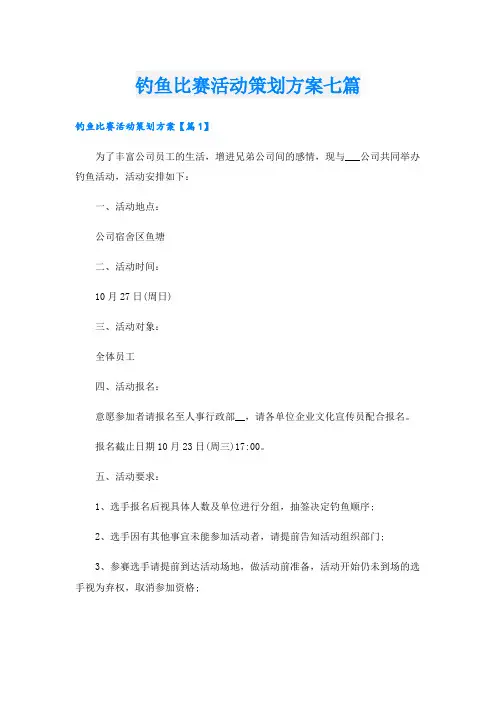 钓鱼比赛活动策划方案七篇

钓鱼比赛活动策划方案【篇1】

为了丰富公司员工的生活，增进兄弟公司间的感情，现与___公司共同举办钓鱼活动，活动安排如下：

一、活动地点：

公司宿舍区鱼塘

二、活动时间：

10月27日(周日)

三、活动对象：

全体员工

四、活动报名：

意愿参加者请报名至人事行政部__，请各单位企业文化宣传员配合报名。

报名截止日期10月23日(周三)17:00。

五、活动要求：

1、选手报名后视具体人数及单位进行分组，抽签决定钓鱼顺序；

2、选手因有其他事宜未能参加活动者，请提前告知活动组织部门；

3、参赛选手请提前到达活动场地，做活动前准备，活动开始仍未到场的选手视为弃权，取消参加资格；